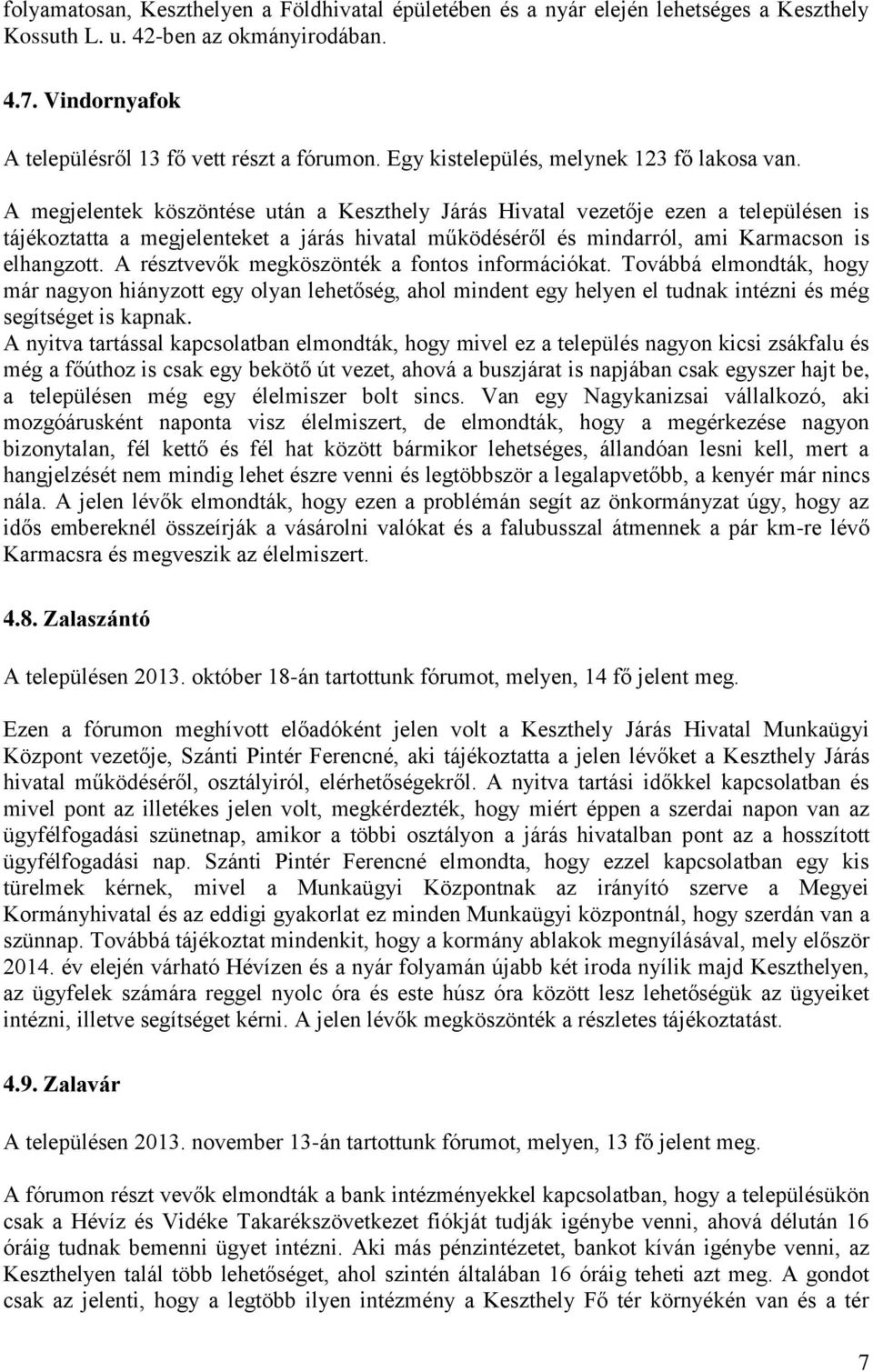 folyamatosan, Keszthelyen a Földhivatal épületében és a nyár elején lehetséges a Keszthely Kossuth L. u. 42-ben az okmányirodában.

4.7. Vindornyafok

A településről 13 fő vett részt a fórumon. Egy kistelepülés, melynek 123 fő lakosa van.

A megjelentek köszöntése után a Keszthely Járás Hivatal vezetője ezen a településen is tájékoztatta a megjelenteket a járás hivatal működéséről és mindarról, ami Karmacson is elhangzott. A résztvevők megköszönték a fontos információkat. Továbbá elmondták, hogy már nagyon hiányzott egy olyan lehetőség, ahol mindent egy helyen el tudnak intézni és még segítséget is kapnak.
A nyitva tartással kapcsolatban elmondták, hogy mivel ez a település nagyon kicsi zsákfalu és még a főúthoz is csak egy bekötő út vezet, ahová a buszjárat is napjában csak egyszer hajt be, a településen még egy élelmiszer bolt sincs. Van egy Nagykanizsai vállalkozó, aki mozgóárusként naponta visz élelmiszert, de elmondták, hogy a megérkezése nagyon bizonytalan, fél kettő és fél hat között bármikor lehetséges, állandóan lesni kell, mert a hangjelzését nem mindig lehet észre venni és legtöbbször a legalapvetőbb, a kenyér már nincs nála. A jelen lévők elmondták, hogy ezen a problémán segít az önkormányzat úgy, hogy az idős embereknél összeírják a vásárolni valókat és a falubusszal átmennek a pár km-re lévő Karmacsra és megveszik az élelmiszert.

4.8. Zalaszántó

A településen 2013. október 18-án tartottunk fórumot, melyen, 14 fő jelent meg.

Ezen a fórumon meghívott előadóként jelen volt a Keszthely Járás Hivatal Munkaügyi Központ vezetője, Szánti Pintér Ferencné, aki tájékoztatta a jelen lévőket a Keszthely Járás hivatal működéséről, osztályiról, elérhetőségekről. A nyitva tartási időkkel kapcsolatban és mivel pont az illetékes jelen volt, megkérdezték, hogy miért éppen a szerdai napon van az ügyfélfogadási szünetnap, amikor a többi osztályon a járás hivatalban pont az a hosszított ügyfélfogadási nap. Szánti Pintér Ferencné elmondta, hogy ezzel kapcsolatban egy kis türelmek kérnek, mivel a Munkaügyi Központnak az irányító szerve a Megyei Kormányhivatal és az eddigi gyakorlat ez minden Munkaügyi központnál, hogy szerdán van a szünnap. Továbbá tájékoztat mindenkit, hogy a kormány ablakok megnyílásával, mely először 2014. év elején várható Hévízen és a nyár folyamán újabb két iroda nyílik majd Keszthelyen, az ügyfelek számára reggel nyolc óra és este húsz óra között lesz lehetőségük az ügyeiket intézni, illetve segítséget kérni. A jelen lévők megköszönték a részletes tájékoztatást.

4.9. Zalavár

A településen 2013. november 13-án tartottunk fórumot, melyen, 13 fő jelent meg.

A fórumon részt vevők elmondták a bank intézményekkel kapcsolatban, hogy a településükön csak a Hévíz és Vidéke Takarékszövetkezet fiókját tudják igénybe venni, ahová délután 16 óráig tudnak bemenni ügyet intézni. Aki más pénzintézetet, bankot kíván igénybe venni, az Keszthelyen talál több lehetőséget, ahol szintén általában 16 óráig teheti azt meg. A gondot csak az jelenti, hogy a legtöbb ilyen intézmény a Keszthely Fő tér környékén van és a tér

7